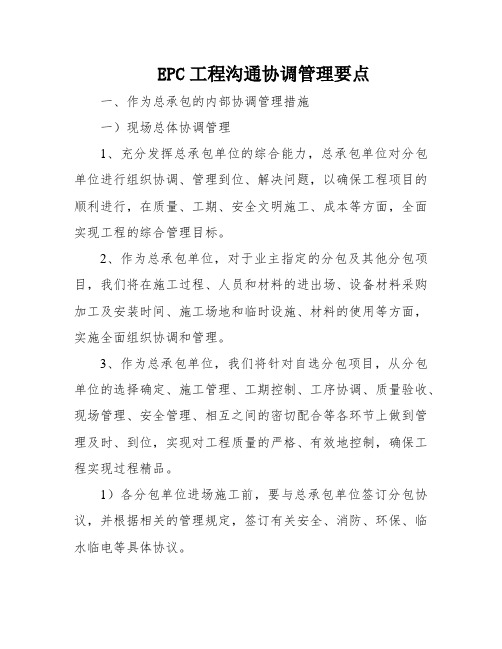 EPC 工程沟通协调管理要点

一、作为总承包的内部协调管理措施

一）现场总体协调管理

1、充分发挥总承包单位的综合能力，总承包单位对分包单位进行组织协调、管理到位、解决问题，以确保工程项目的顺利进行，在质量、工期、安全文明施工、成本等方面，全面实现工程的综合管理目标。

2、作为总承包单位，对于业主指定的分包及其他分包项目，我们将在施工过程、人员和材料的进出场、设备材料采购加工及安装时间、施工场地和临时设施、材料的使用等方面，实施全面组织协调和管理。

3、作为总承包单位，我们将针对自选分包项目，从分包单位的选择确定、施工管理、工期控制、工序协调、质量验收、现场管理、安全管理、相互之间的密切配合等各环节上做到管理及时、到位，实现对工程质量的严格、有效地控制，确保工程实现过程精品。

1）各分包单位进场施工前，要与总承包单位签订分包协议，并根据相关的管理规定，签订有关安全、消防、环保、临水临电等具体协议。